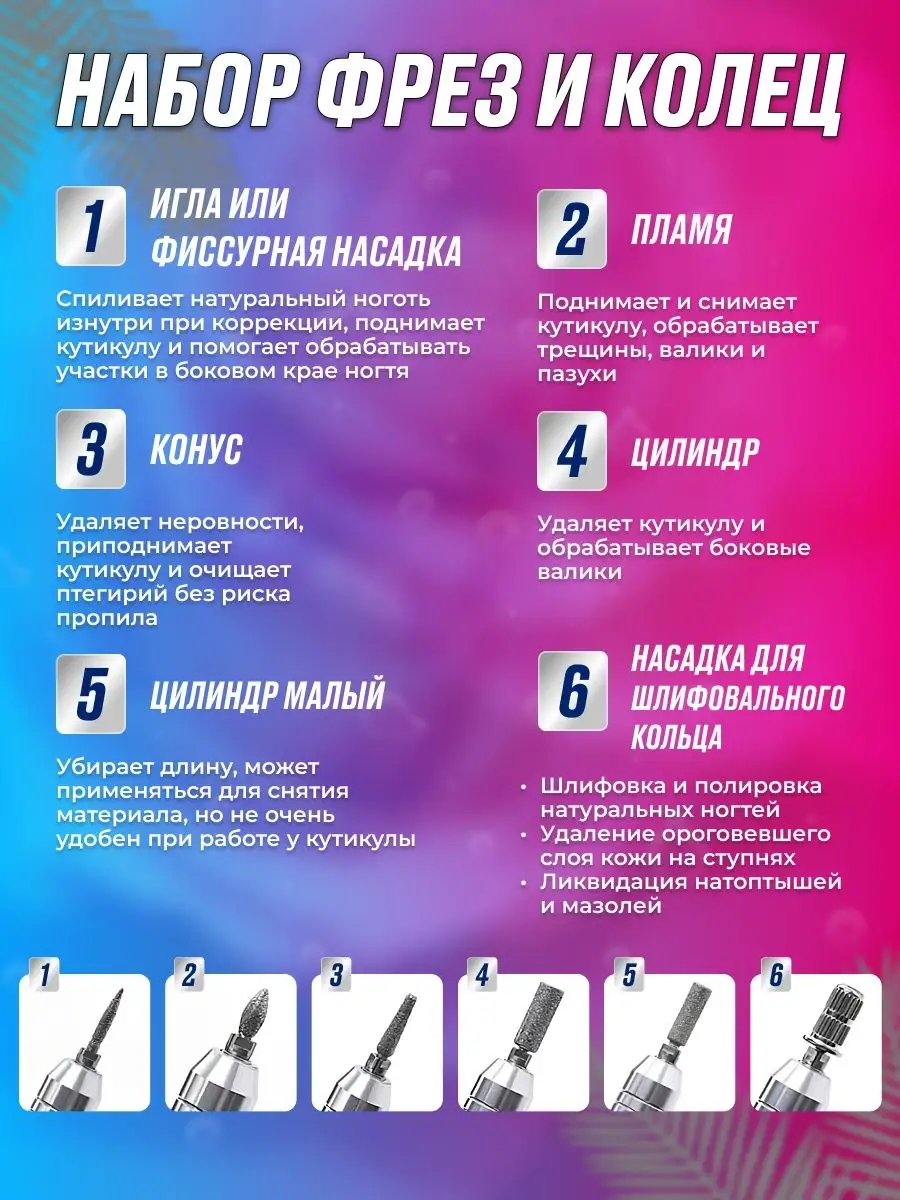 НАБОР ФРЕЗ И КОЛЕЦ

1 ИГЛА ИЛИ ФИССУРНАЯ НАСАДКА

Спиливает натуральный ноготь изнутри при коррекции, поднимает кутикулу и помогает обрабатывать участки в боковом крае ногтя

2 ПЛАМЯ

Поднимает и снимает кутикулу, обрабатывает трещины, валики и пазухи

3 КОНУС

Удаляет неровности, приподнимает кутикулу и очищает птегирий без риска пропила

4 ЦИЛИНДР

Удаляет кутикулу и обрабатывает боковые валики

5 ЦИЛИНДР МАЛЫЙ

Убирает длину, может применяться для снятия материала, но не очень удобен при работе у кутикулы

6 НАСАДКА ДЛЯ ШЛИФОВАЛЬНОГО КОЛЬЦА

• Шлифовка и полировка натуральных ногтей
• Удаление ороговевшего слоя кожи на ступнях
• Ликвидация натоптышей и мазолей

1 2 3 4 5 6